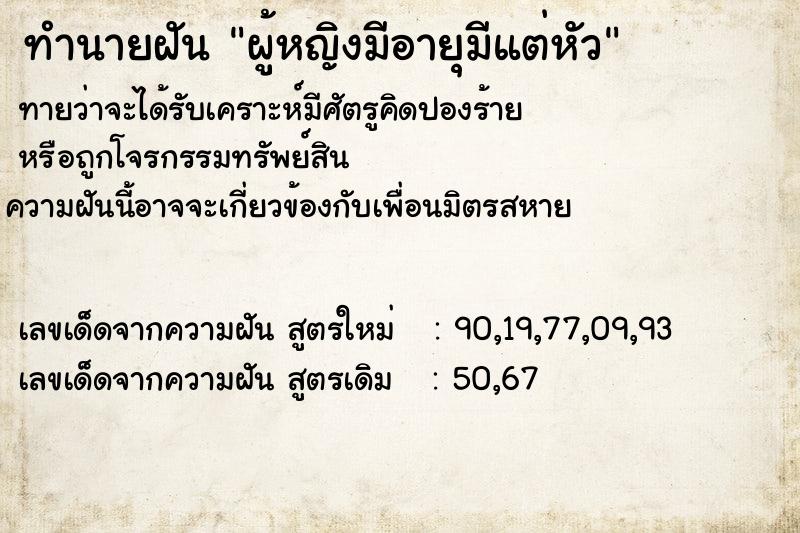 ทำนายฝัน "ผู้หญิงมีอายุมีแต่หัว"

ทายว่าจะได้รับเคราะห์มีศัตรูคิดปองร้าย หรือถูกโจรกรรมทรัพย์สิน ความฝันนี้อาจจะเกี่ยวข้องกับเพื่อนมิตรสหาย

เลขเด็ดจากความฝัน สูตรใหม่ : 90,19,77,09,93
เลขเด็ดจากความฝัน สูตรเดิม : 50,67